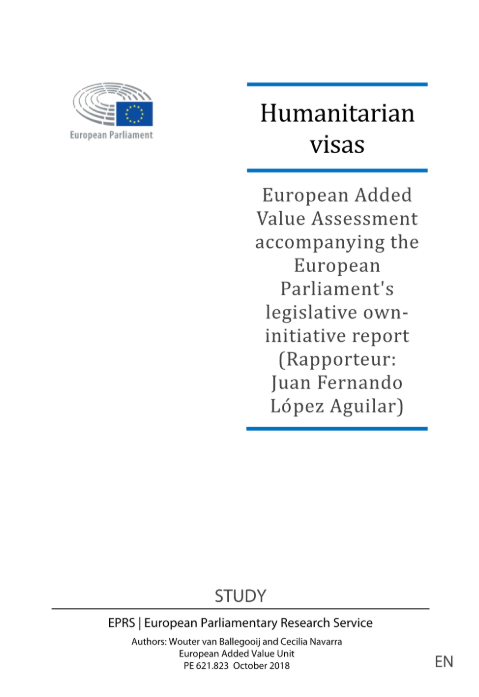 European Parliament

Humanitarian visas

European Added Value Assessment accompanying the European Parliament's legislative own-initiative report (Rapporteur: Juan Fernando López Aguilar)

STUDY

EPRS | European Parliamentary Research Service

Authors: Wouter van Ballegooij and Cecilia Navarra
European Added Value Unit
PE 621.823 October 2018

EN